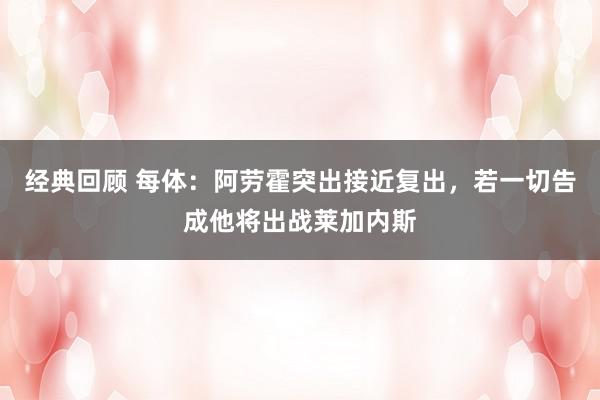 经典回顾 每体：阿劳霍突出接近复出，若一切告成他将出战莱加内斯